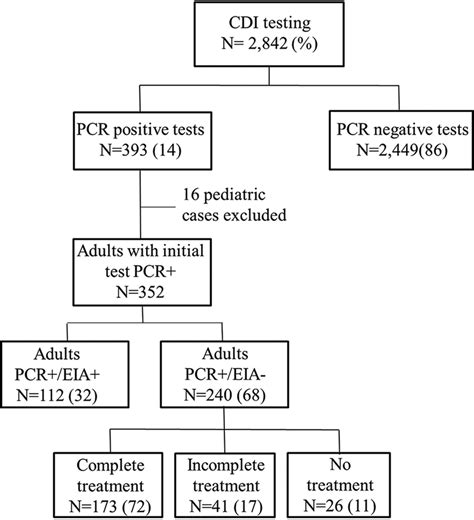 CDI testing
N= 2,842 (%)

PCR positive tests
N=393 (14)

PCR negative tests
N=2,449(86)

16 pediatric cases excluded

Adults with initial test PCR+
N=352

Adults
PCR+/EIA+
N=112 (32)

Adults
PCR+/EIA-
N=240 (68)

Complete treatment
N=173 (72)

Incomplete treatment
N=41 (17)

No treatment
N=26 (11)